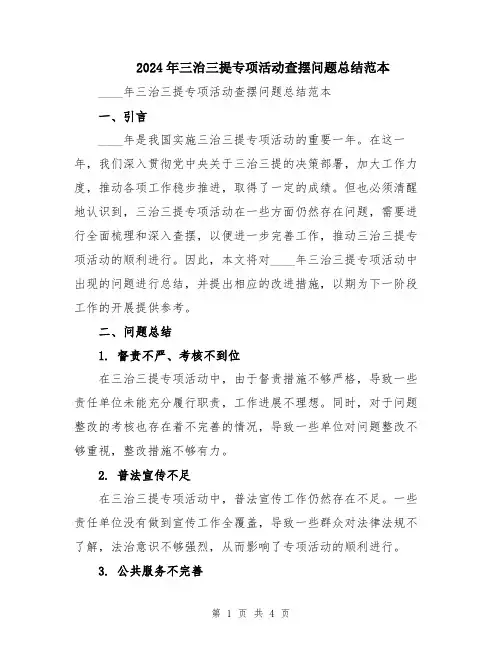 2024年三治三提专项活动查摆问题总结范本

____年三治三提专项活动查摆问题总结范本

一、引言

____年是我国实施三治三提专项活动的重要一年。在这一年，我们深入贯彻党中央关于三治三提的决策部署，加大工作力度，推动各项工作稳步推进，取得了一定的成绩。但也必须清醒地认识到，三治三提专项活动在一些方面仍然存在问题，需要进行全面梳理和深入查摆，以便进一步完善工作，推动三治三提专项活动的顺利进行。因此，本文将对____年三治三提专项活动中出现的问题进行总结，并提出相应的改进措施，以期为下一阶段工作的开展提供参考。

二、问题总结

1. 督责不严、考核不到位

在三治三提专项活动中，由于督责措施不够严格，导致一些责任单位未能充分履行职责，工作进展不理想。同时，对于问题整改的考核也存在着不完善的情况，导致一些单位对问题整改不够重视，整改措施不够有力。

2. 普法宣传不足

在三治三提专项活动中，普法宣传工作仍然存在不足。一些责任单位没有做到宣传工作全覆盖，导致一些群众对法律法规不了解，法治意识不够强烈，从而影响了专项活动的顺利进行。

3. 公共服务不完善

第 1 页 共 4 页